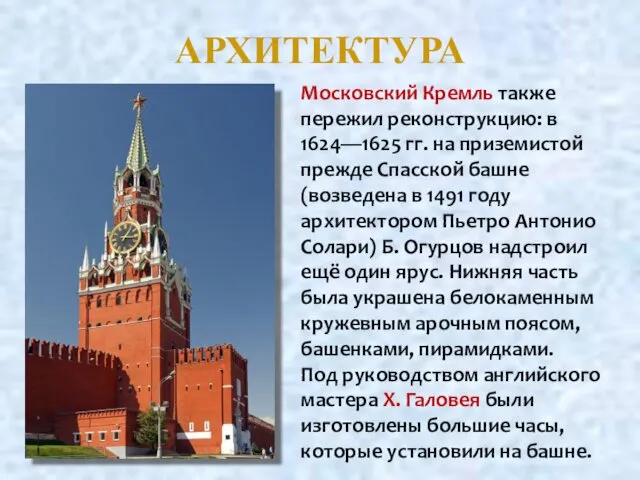 АРХИТЕКТУРА

Московский Кремль также пережил реконструкцию: в 1624—1625 гг. на приземистой прежде Спасской башне (возведена в 1491 году архитектором Пьетро Антонио Солари) Б. Огурцов надстроил ещё один ярус. Нижняя часть была украшена белокаменным кружевным арочным поясом, башенками, пирамидками. Под руководством английского мастера Х. Галовея были изготовлены большие часы, которые установили на башне.